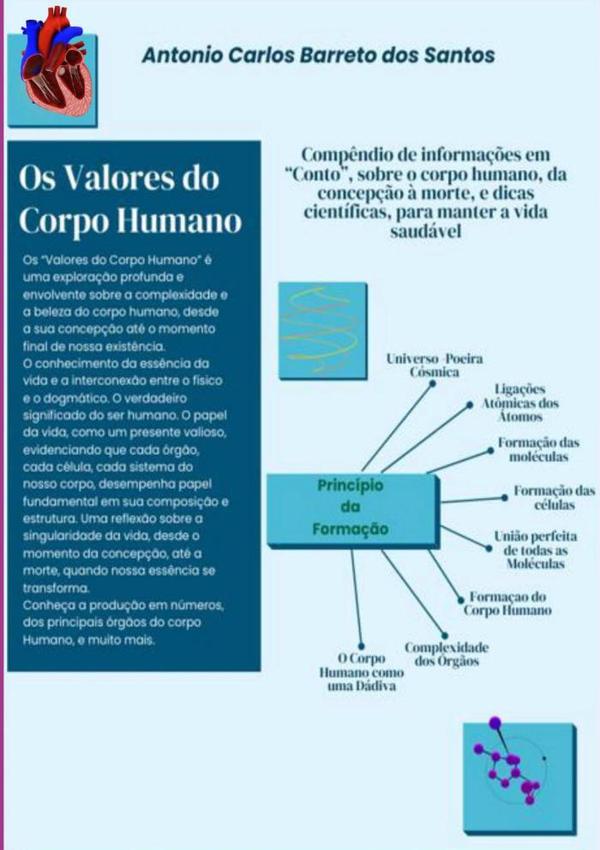 Antonio Carlos Barreto dos Santos

Os Valores do Corpo Humano

Os "Valores do Corpo Humano" é uma exploração profunda e envolvente sobre a complexidade e a beleza do corpo humano, desde a sua concepção até o momento final de nossa existência.
O conhecimento da essência da vida e a interconexão entre o físico e o dogmático. O verdadeiro significado do ser humano. O papel da vida, como um presente valioso, evidenciando que cada órgão, cada célula, cada sistema do nosso corpo, desempenha papel fundamental em sua composição e estrutura. Uma reflexão sobre a singularidade da vida, desde o momento da concepção, até a morte, quando nossa essência se transforma.
Conheça a produção em números, dos principais órgãos do corpo Humano, e muito mais.

Compêndio de informações em "Conto", sobre o corpo humano, da concepção à morte, e dicas científicas, para manter a vida saudável

Princípio da Formação

Universo -Poeira Cósmica

Ligações Atômicas dos Átomos

Formação das moléculas

Formação das células

União perfeita de todas as Moléculas

Formaçao do Corpo Humano

Complexidade dos Orgãos

O Corpo Humano como uma Dádiva